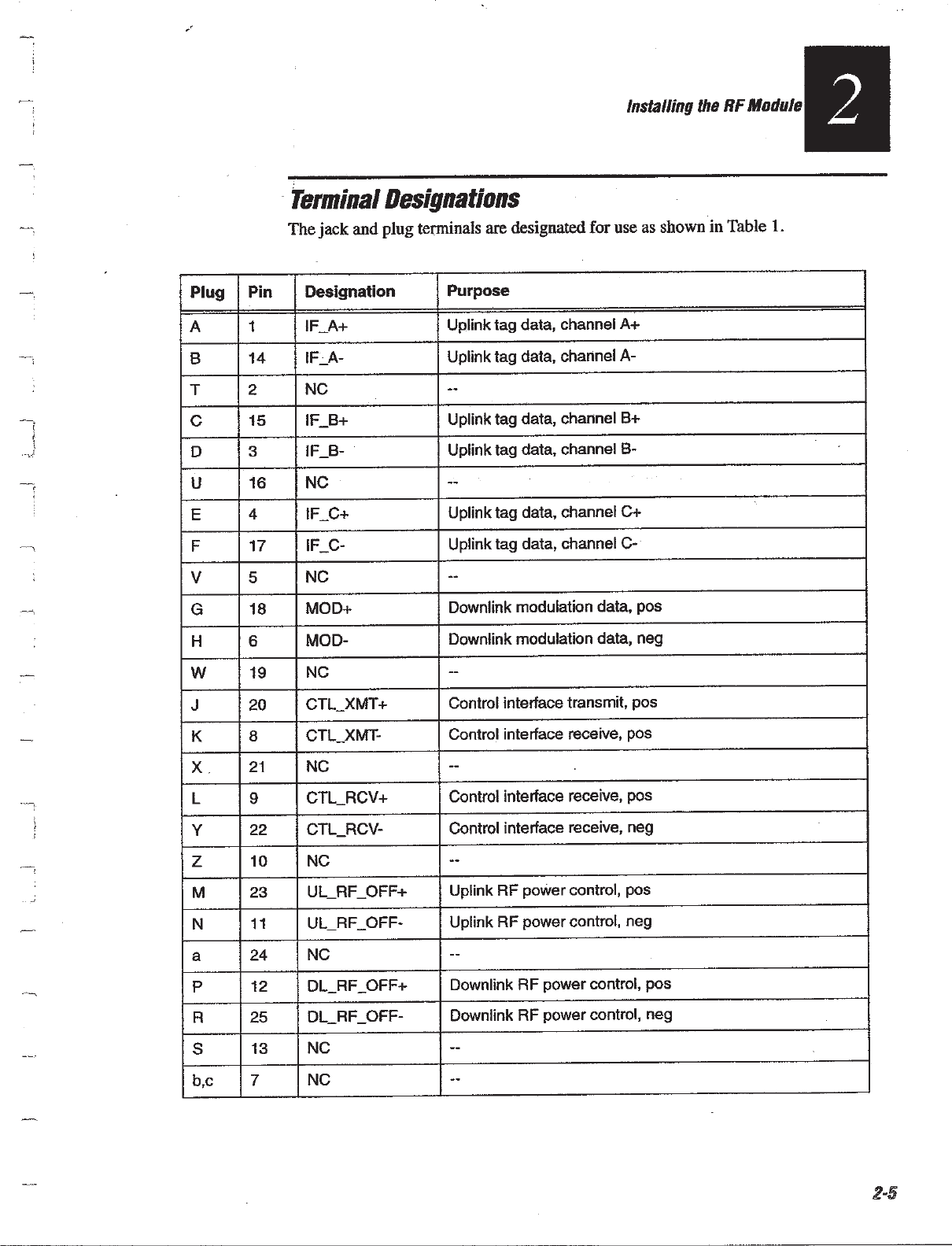 Installing the RF Module

2

Terminal Designations

The jack and plug terminals are designated for use as shown in Table 1.

| Plug | Pin | Designation | Purpose |
|---|---|---|---|
| A | 1 | IF_A+ | Uplink tag data, channel A+ |
| B | 14 | IF_A- | Uplink tag data, channel A- |
| T | 2 | NC | -- |
| C | 15 | IF_B+ | Uplink tag data, channel B+ |
| D | 3 | IF_B- | Uplink tag data, channel B- |
| U | 16 | NC | -- |
| E | 4 | IF_C+ | Uplink tag data, channel C+ |
| F | 17 | IF_C- | Uplink tag data, channel C- |
| V | 5 | NC | -- |
| G | 18 | MOD+ | Downlink modulation data, pos |
| H | 6 | MOD- | Downlink modulation data, neg |
| W | 19 | NC | -- |
| J | 20 | CTL_XMT+ | Control interface transmit, pos |
| K | 8 | CTL_XMT- | Control interface receive, pos |
| X | 21 | NC | -- |
| L | 9 | CTL_RCV+ | Control interface receive, pos |
| Y | 22 | CTL_RCV- | Control interface receive, neg |
| Z | 10 | NC | -- |
| M | 23 | UL_RF_OFF+ | Uplink RF power control, pos |
| N | 11 | UL_RF_OFF- | Uplink RF power control, neg |
| a | 24 | NC | -- |
| P | 12 | DL_RF_OFF+ | Downlink RF power control, pos |
| R | 25 | DL_RF_OFF- | Downlink RF power control, neg |
| S | 13 | NC | -- |
| b,c | 7 | NC | -- |

2-5